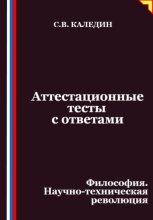 С.В. КАЛЕДИН

Аттестационные тесты с ответами

Философия. Научно-техническая революция